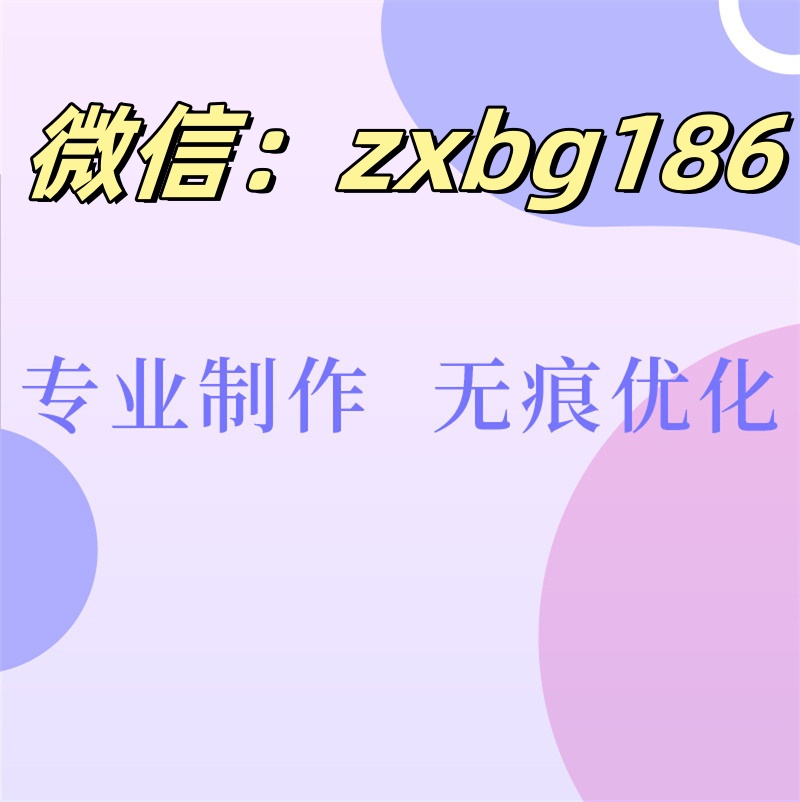 微信：zxbg186

专业制作 无痕优化